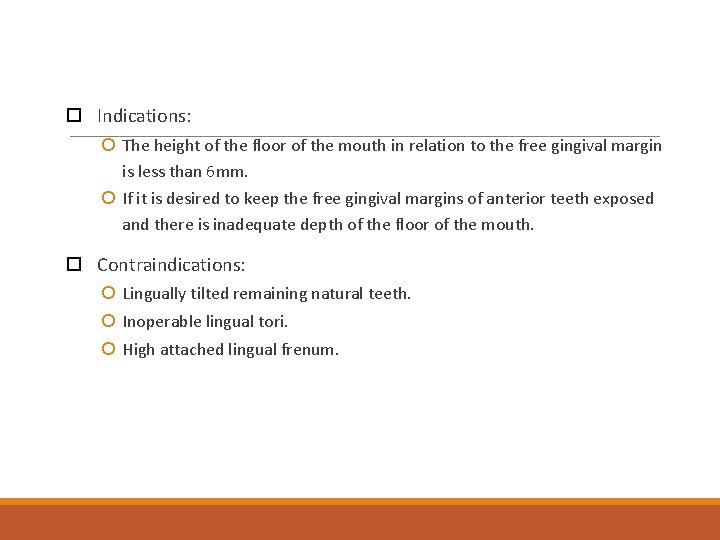 Indications:

The height of the floor of the mouth in relation to the free gingival margin is less than 6mm.

If it is desired to keep the free gingival margins of anterior teeth exposed and there is inadequate depth of the floor of the mouth.

Contraindications:

Lingually tilted remaining natural teeth.

Inoperable lingual tori.

High attached lingual frenum.